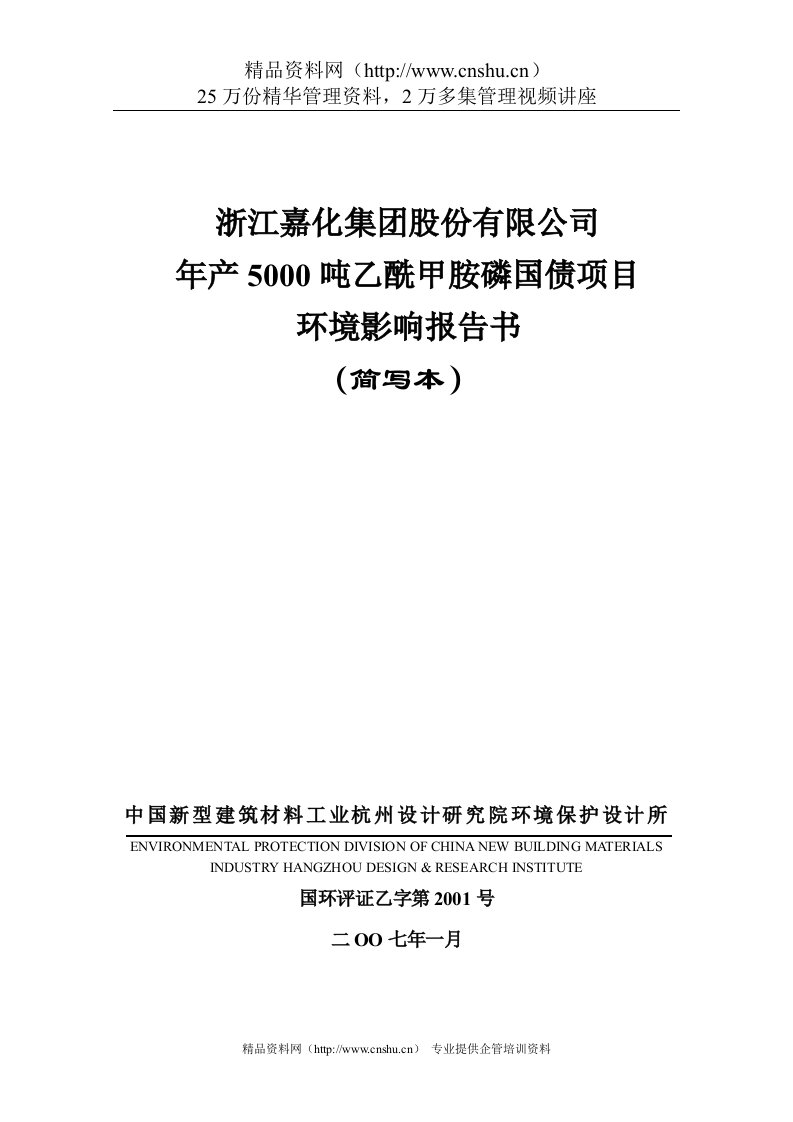 精品资料网（http://www.cnshu.cn）
25 万份精华管理资料，2 万多集管理视频讲座

浙江嘉化集团股份有限公司
年产 5000 吨乙酰甲胺磷国债项目
环境影响报告书
（简写本）

中国新型建筑材料工业杭州设计研究院环境保护设计所
ENVIRONMENTAL PROTECTION DIVISION OF CHINA NEW BUILDING MATERIALS INDUSTRY HANGZHOU DESIGN & RESEARCH INSTITUTE

国环评证乙字第 2001 号

二 OO 七年一月

精品资料网（http://www.cnshu.cn） 专业提供企管培训资料